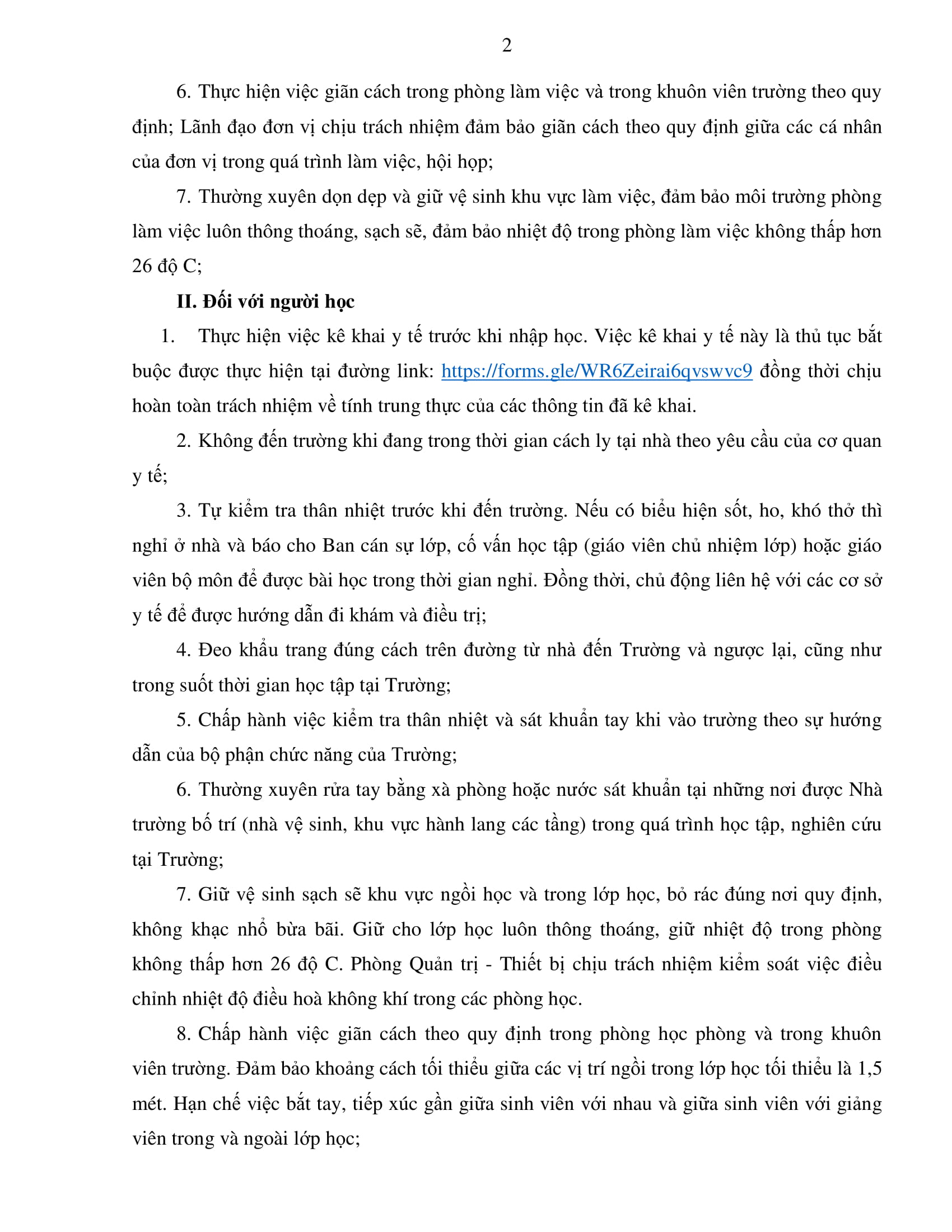 2

6. Thực hiện việc giãn cách trong phòng làm việc và trong khuôn viên trường theo quy định; Lãnh đạo đơn vị chịu trách nhiệm đảm bảo giãn cách theo quy định giữa các cá nhân của đơn vị trong quá trình làm việc, hội họp;

7. Thường xuyên dọn dẹp và giữ vệ sinh khu vực làm việc, đảm bảo môi trường phòng làm việc luôn thông thoáng, sạch sẽ, đảm bảo nhiệt độ trong phòng làm việc không thấp hơn 26 độ C;

II. Đối với người học

1. Thực hiện việc kê khai y tế trước khi nhập học. Việc kê khai y tế này là thủ tục bắt buộc được thực hiện tại đường link: https://forms.gle/WR6Zeirai6qvswvc9 đồng thời chịu hoàn toàn trách nhiệm về tính trung thực của các thông tin đã kê khai.

2. Không đến trường khi đang trong thời gian cách ly tại nhà theo yêu cầu của cơ quan y tế;

3. Tự kiểm tra thân nhiệt trước khi đến trường. Nếu có biểu hiện sốt, ho, khó thở thì nghỉ ở nhà và báo cho Ban cán sự lớp, cố vấn học tập (giáo viên chủ nhiệm lớp) hoặc giáo viên bộ môn để được bài học trong thời gian nghỉ. Đồng thời, chủ động liên hệ với các cơ sở y tế để được hướng dẫn đi khám và điều trị;

4. Đeo khẩu trang đúng cách trên đường từ nhà đến Trường và ngược lại, cũng như trong suốt thời gian học tập tại Trường;

5. Chấp hành việc kiểm tra thân nhiệt và sát khuẩn tay khi vào trường theo sự hướng dẫn của bộ phận chức năng của Trường;

6. Thường xuyên rửa tay bằng xà phòng hoặc nước sát khuẩn tại những nơi được Nhà trường bố trí (nhà vệ sinh, khu vực hành lang các tầng) trong quá trình học tập, nghiên cứu tại Trường;

7. Giữ vệ sinh sạch sẽ khu vực ngồi học và trong lớp học, bỏ rác đúng nơi quy định, không khạc nhổ bừa bãi. Giữ cho lớp học luôn thông thoáng, giữ nhiệt độ trong phòng không thấp hơn 26 độ C. Phòng Quản trị - Thiết bị chịu trách nhiệm kiểm soát việc điều chỉnh nhiệt độ điều hoà không khí trong các phòng học.

8. Chấp hành việc giãn cách theo quy định trong phòng học phòng và trong khuôn viên trường. Đảm bảo khoảng cách tối thiểu giữa các vị trí ngồi trong lớp học tối thiểu là 1,5 mét. Hạn chế việc bắt tay, tiếp xúc gần giữa sinh viên với nhau và giữa sinh viên với giảng viên trong và ngoài lớp học;